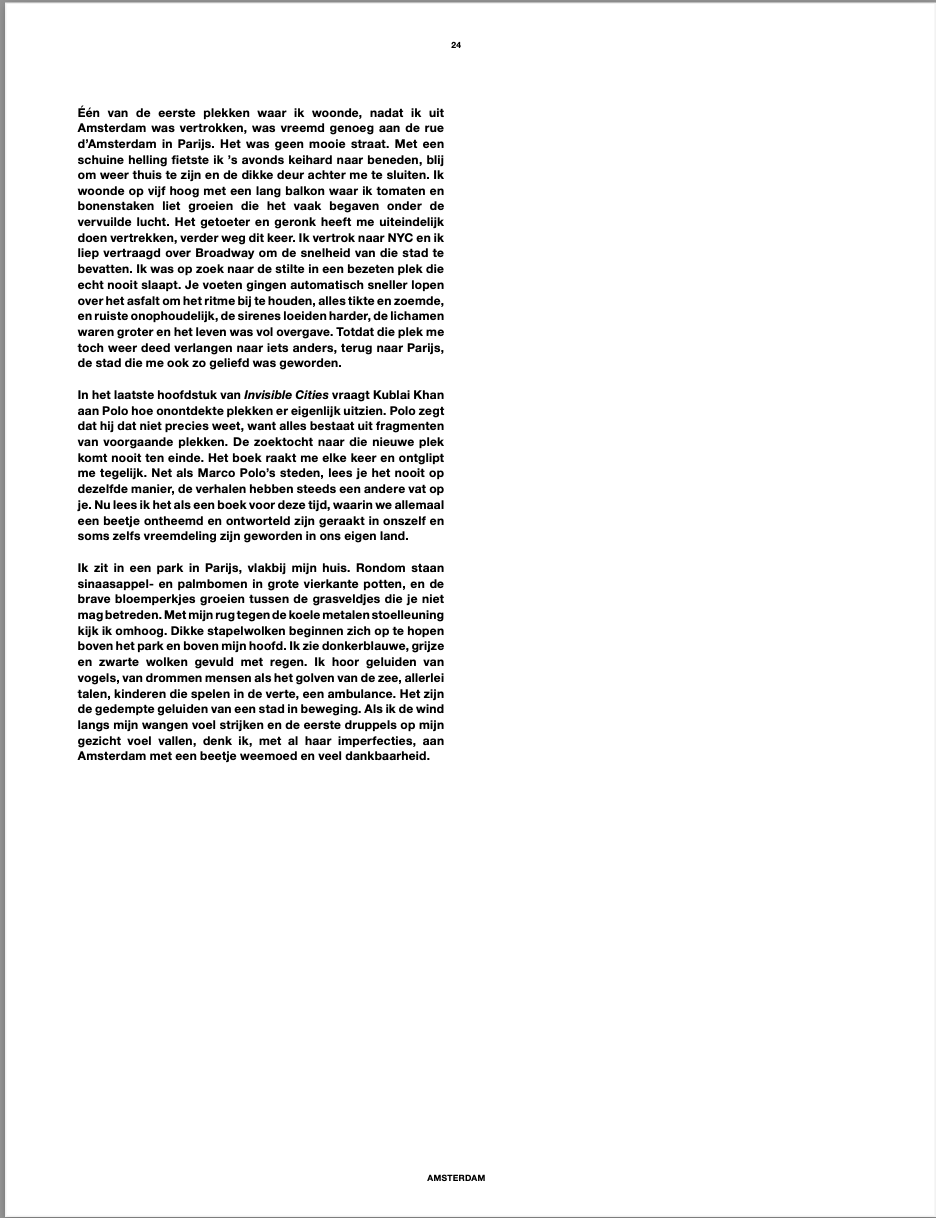 24

Één van de eerste plekken waar ik woonde, nadat ik uit Amsterdam was vertrokken, was vreemd genoeg aan de rue d'Amsterdam in Parijs. Het was geen mooie straat. Met een schuine helling fietste ik 's avonds keihard naar beneden, blij om weer thuis te zijn en de dikke deur achter me te sluiten. Ik woonde op vijf hoog met een lang balkon waar ik tomaten en bonenstaken liet groeien die het vaak begaven onder de vervuilde lucht. Het getoeter en geronk heeft me uiteindelijk doen vertrekken, verder weg dit keer. Ik vertrok naar NYC en ik liep vertraagd over Broadway om de snelheid van die stad te bevatten. Ik was op zoek naar de stilte in een bezeten plek die echt nooit slaapt. Je voeten gingen automatisch sneller lopen over het asfalt om het ritme bij te houden, alles tikte en zoemde, en ruiste onophoudelijk, de sirenes loeiden harder, de lichamen waren groter en het leven was vol overgave. Totdat die plek me toch weer deed verlangen naar iets anders, terug naar Parijs, de stad die me ook zo geliefd was geworden.

In het laatste hoofdstuk van Invisible Cities vraagt Kublai Khan aan Polo hoe onontdekte plekken er eigenlijk uitzien. Polo zegt dat hij dat niet precies weet, want alles bestaat uit fragmenten van voorgaande plekken. De zoektocht naar die nieuwe plek komt nooit ten einde. Het boek raakt me elke keer en ontglipt me tegelijk. Net als Marco Polo's steden, lees je het nooit op dezelfde manier, de verhalen hebben steeds een andere vat op je. Nu lees ik het als een boek voor deze tijd, waarin we allemaal een beetje ontheemd en ontworteld zijn geraakt in onszelf en soms zelfs vreemdeling zijn geworden in ons eigen land.

Ik zit in een park in Parijs, vlakbij mijn huis. Rondom staan sinaasappel- en palmbomen in grote vierkante potten, en de brave bloemperkjes groeien tussen de grasveldjes die je niet mag betreden. Met mijn rug tegen de koele metalen stoelleuning kijk ik omhoog. Dikke stapelwolken beginnen zich op te hopen boven het park en boven mijn hoofd. Ik zie donkerblauwe, grijze en zwarte wolken gevuld met regen. Ik hoor geluiden van vogels, van drommen mensen als het golven van de zee, allerlei talen, kinderen die spelen in de verte, een ambulance. Het zijn de gedempte geluiden van een stad in beweging. Als ik de wind langs mijn wangen voel strijken en de eerste druppels op mijn gezicht voel vallen, denk ik, met al haar imperfecties, aan Amsterdam met een beetje weemoed en veel dankbaarheid.

AMSTERDAM